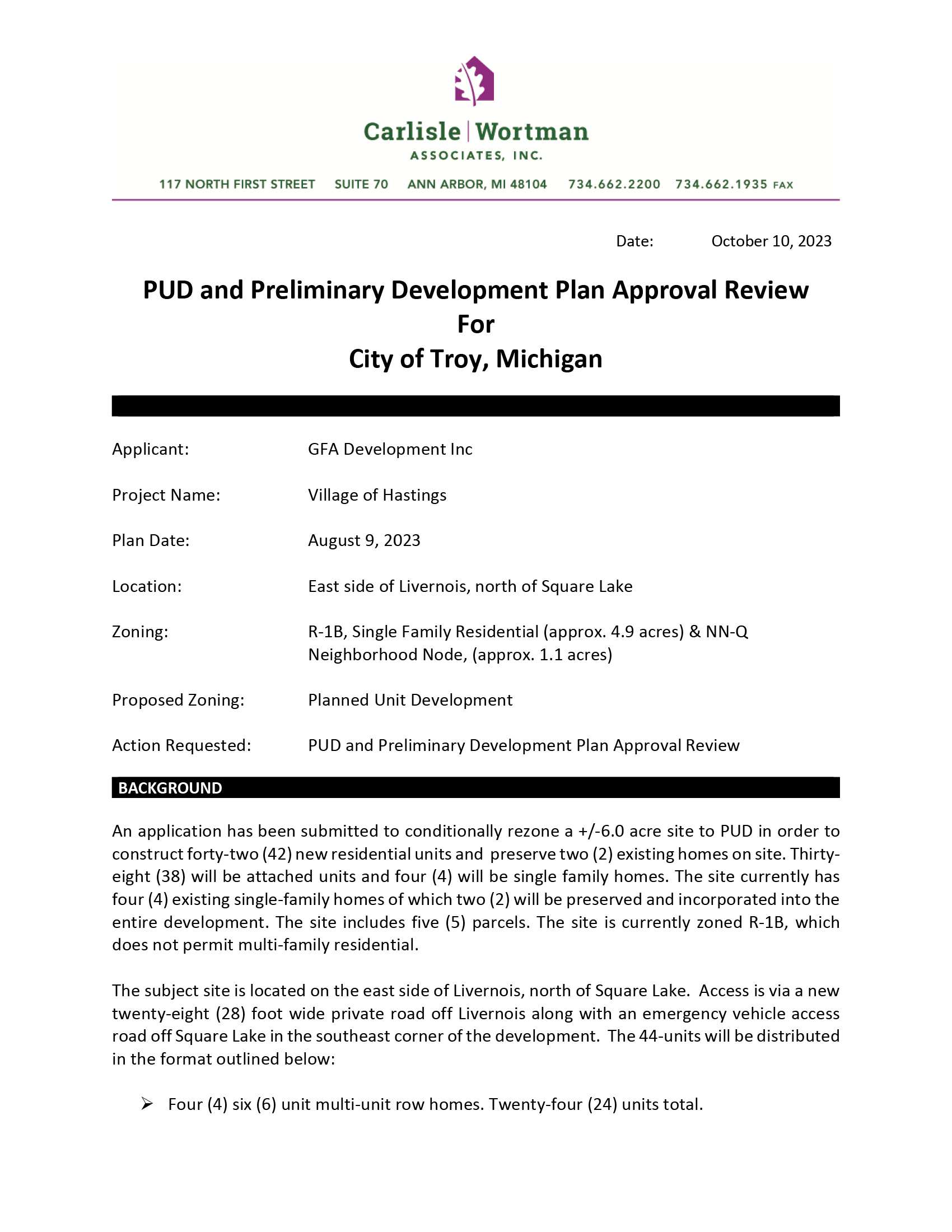 Carlisle | Wortman
ASSOCIATES, INC.

117 NORTH FIRST STREET SUITE 70 ANN ARBOR, MI 48104 734.662.2200 734.662.1935 FAX

Date: October 10, 2023

PUD and Preliminary Development Plan Approval Review
For
City of Troy, Michigan

Applicant: GFA Development Inc

Project Name: Village of Hastings

Plan Date: August 9, 2023

Location: East side of Livernois, north of Square Lake

Zoning: R-1B, Single Family Residential (approx. 4.9 acres) & NN-Q Neighborhood Node, (approx. 1.1 acres)

Proposed Zoning: Planned Unit Development

Action Requested: PUD and Preliminary Development Plan Approval Review

BACKGROUND

An application has been submitted to conditionally rezone a +/-6.0 acre site to PUD in order to construct forty-two (42) new residential units and preserve two (2) existing homes on site. Thirty-eight (38) will be attached units and four (4) will be single family homes. The site currently has four (4) existing single-family homes of which two (2) will be preserved and incorporated into the entire development. The site includes five (5) parcels. The site is currently zoned R-1B, which does not permit multi-family residential.

The subject site is located on the east side of Livernois, north of Square Lake. Access is via a new twenty-eight (28) foot wide private road off Livernois along with an emergency vehicle access road off Square Lake in the southeast corner of the development. The 44-units will be distributed in the format outlined below:

➢ Four (4) six (6) unit multi-unit row homes. Twenty-four (24) units total.